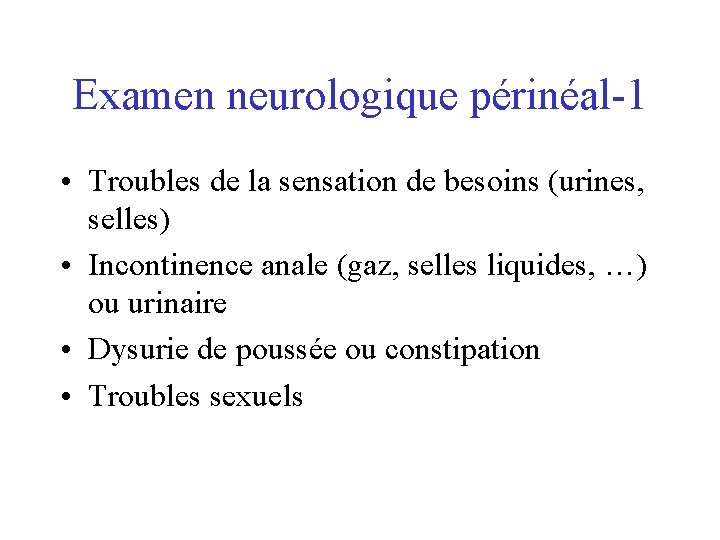 Examen neurologique périnéal-1

• Troubles de la sensation de besoins (urines, selles)
• Incontinence anale (gaz, selles liquides, …) ou urinaire
• Dysurie de poussée ou constipation
• Troubles sexuels